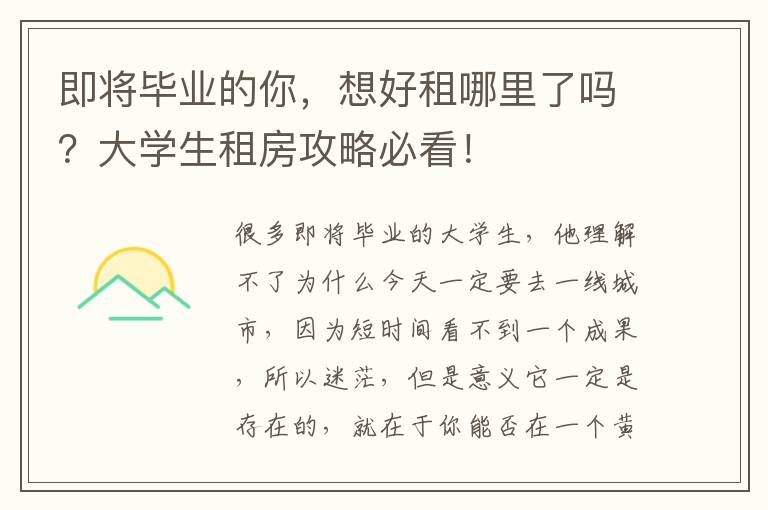 即将毕业的你，想好租哪里了吗？大学生租房攻略必看！

很多即将毕业的大学生，他理解不了为什么今天一定要去一线城市，因为短时间看不到一个成果，所以迷茫，但是意义它一定是存在的，就在于你能否在一个黄